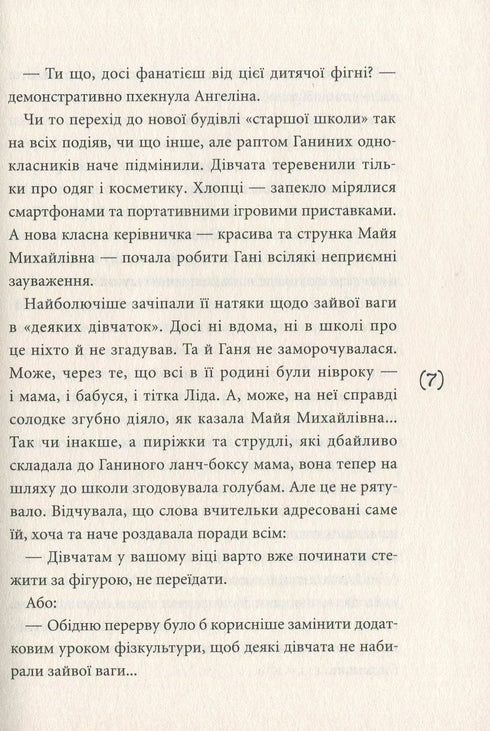 — Ти що, досі фанатієш від цієї дитячої фігні? — демонстративно пхекнула Ангеліна.

Чи то перехід до нової будівлі «старшої школи» так на всіх подіяв, чи що інше, але раптом Ганиних однокласників наче підмінили. Дівчата теревенили тільки про одяг і косметику. Хлопці — запекло мірялися смартфонами та портативними ігровими приставками. А нова класна керівничка — красива та струнка Майя Михайлівна — почала робити Гані всілякі неприємні зауваження.

Найболючіше зачіпали її натяки щодо зайвої ваги в «деяких дівчаток». Досі ні вдома, ні в школі про це ніхто й не згадував. Та й Ганя не заморочувалася. Може, через те, що всі в її родині були нівроку — і мама, і бабуся, і тітка Ліда. А, може, на неї справді солодке згубно діяло, як казала Майя Михайлівна... Так чи інакше, а пиріжки та струдлі, які дбайливо складала до Ганиного ланч-боксу мама, вона тепер на шляху до школи згодовувала голубам. Але це не рятувало. Відчувала, що слова вчительки адресовані саме їй, хоча та наче роздавала поради всім:

— Дівчатам у вашому віці варто вже починати стежити за фігурою, не переїдати.

Або:

— Обідню перерву було б корисніше замінити додатковим уроком фізкультури, щоб деякі дівчата не набирали зайвої ваги...

(7)